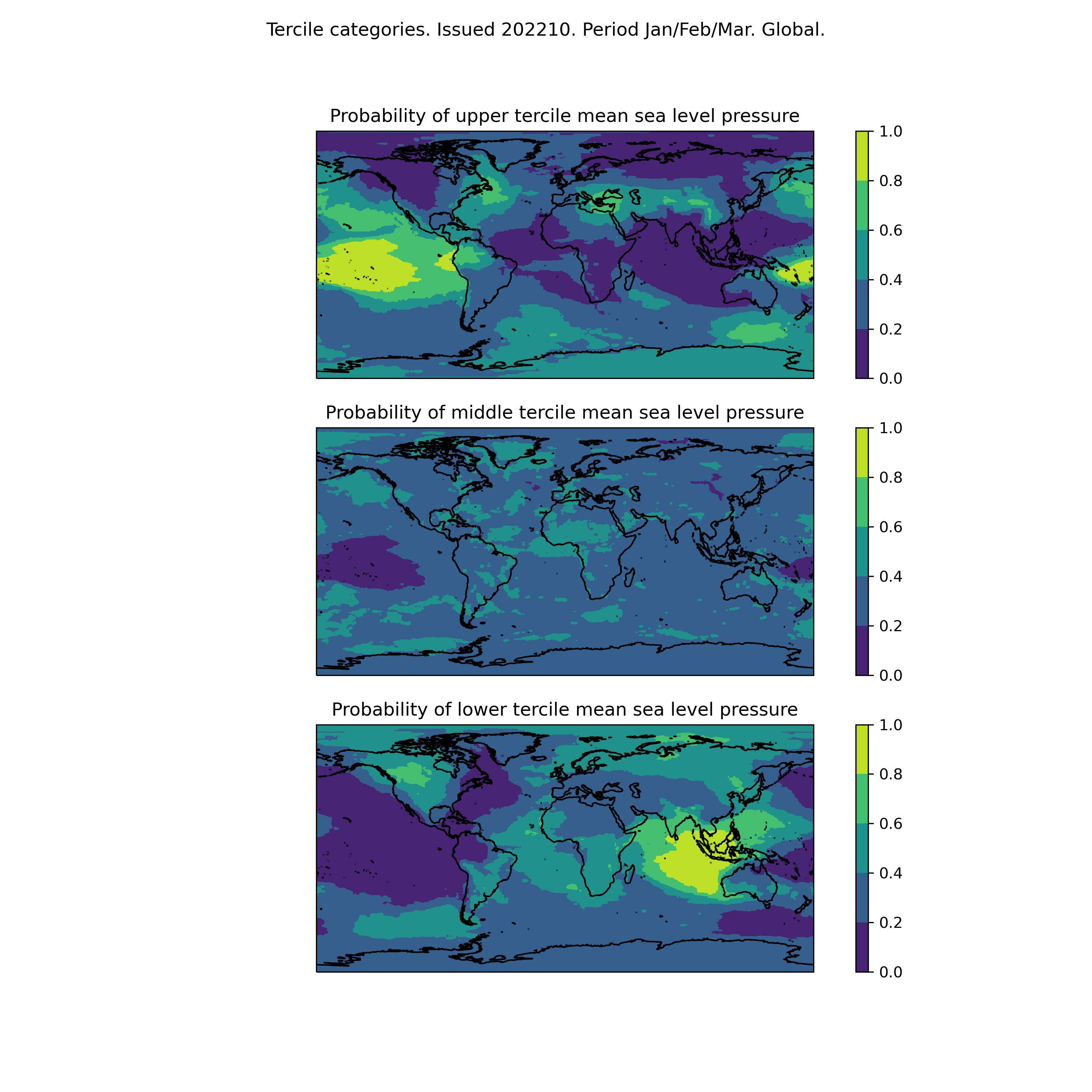 Tercile categories. Issued 202210. Period Jan/Feb/Mar. Global.

Probability of upper tercile mean sea level pressure

1.0
0.8
0.6
0.4
0.2
0.0

Probability of middle tercile mean sea level pressure

1.0
0.8
0.6
0.4
0.2
0.0

Probability of lower tercile mean sea level pressure

1.0
0.8
0.6
0.4
0.2
0.0